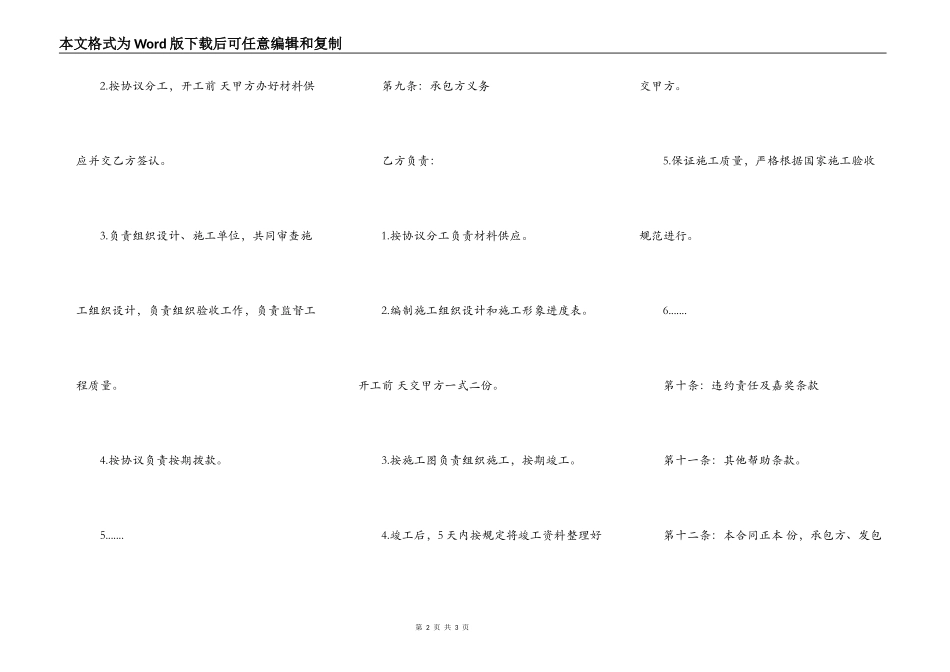 本文格式为Word版下载后可任意编辑和复制

2.按协议分工，开工前 天甲方办好材料供应并交乙方签认。

3.负责组织设计、施工单位，共同审查施工组织设计，负责组织验收工作，负责监督工程质量。

4.按协议负责按期拨款。

5.......

第九条：承包方义务

乙方负责：

1.按协议分工负责材料供应。

2.编制施工组织设计和施工形象进度表。开工前 天交甲方一式二份。

3.按施工图负责组织施工，按期竣工。

4.竣工后，5天内按规定将竣工资料整理好交甲方。

5.保证施工质量，严格根据国家施工验收规范进行。

6.......

第十条：违约责任及嘉奖条款

第十一条：其他帮助条款。

第十二条：本合同正本 份，承包方、发包

第 2 页 共 3 页